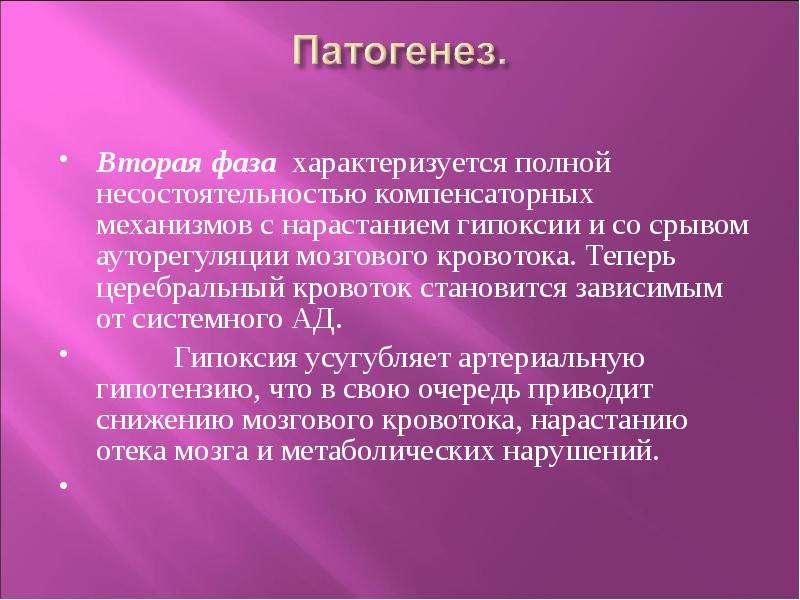 Патогенез.

• Вторая фаза характеризуется полной несостоятельностью компенсаторных механизмов с нарастанием гипоксии и со срывом ауторегуляции мозгового кровотока. Теперь церебральный кровоток становится зависимым от системного АД.

• Гипоксия усугубляет артериальную гипотензию, что в свою очередь приводит снижению мозгового кровотока, нарастанию отека мозга и метаболических нарушений.

•